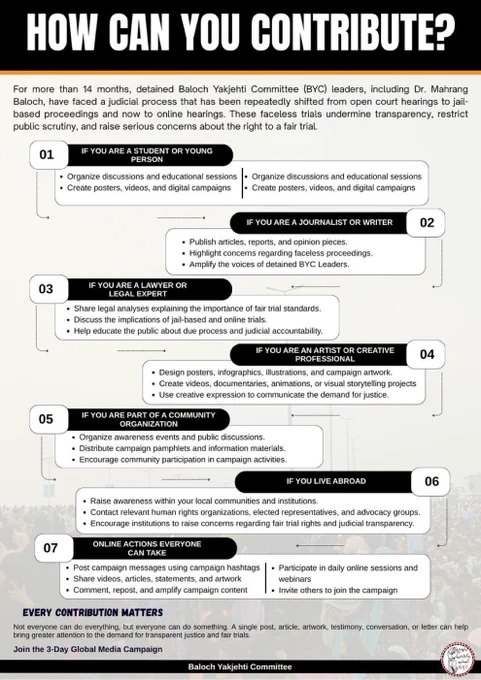 HOW CAN YOU CONTRIBUTE?

For more than 14 months, detained Baloch Yakjehti Committee (BYC) leaders, including Dr. Mahrang Baloch, have faced a judicial process that has been repeatedly shifted from open court hearings to jail-based proceedings and now to online hearings. These faceless trials undermine transparency, restrict public scrutiny, and raise serious concerns about the right to a fair trial.

01
IF YOU ARE A STUDENT OR YOUNG PERSON
• Organize discussions and educational sessions
• Create posters, videos, and digital campaigns
• Organize discussions and educational sessions
• Create posters, videos, and digital campaigns

IF YOU ARE A JOURNALIST OR WRITER
02
• Publish articles, reports, and opinion pieces.
• Highlight concerns regarding faceless proceedings.
• Amplify the voices of detained BYC Leaders.

03
IF YOU ARE A LAWYER OR LEGAL EXPERT
• Share legal analyses explaining the importance of fair trial standards.
• Discuss the implications of jail-based and online trials.
• Help educate the public about due process and judicial accountability.

IF YOU ARE AN ARTIST OR CREATIVE PROFESSIONAL
04
• Design posters, infographics, illustrations, and campaign artwork.
• Create videos, documentaries, animations, or visual storytelling projects
• Use creative expression to communicate the demand for justice.

05
IF YOU ARE PART OF A COMMUNITY ORGANIZATION
• Organize awareness events and public discussions.
• Distribute campaign pamphlets and information materials.
• Encourage community participation in campaign activities.

IF YOU LIVE ABROAD
06
• Raise awareness within your local communities and institutions.
• Contact relevant human rights organizations, elected representatives, and advocacy groups.
• Encourage institutions to raise concerns regarding fair trial rights and judicial transparency.

07
ONLINE ACTIONS EVERYONE CAN TAKE
• Post campaign messages using campaign hashtags
• Share videos, articles, statements, and artwork
• Comment, repost, and amplify campaign content
• Participate in daily online sessions and webinars
• Invite others to join the campaign

EVERY CONTRIBUTION MATTERS
Not everyone can do everything, but everyone can do something. A single post, article, artwork, testimony, conversation, or letter can help bring greater attention to the demand for transparent justice and fair trials.

Join the 3-Day Global Media Campaign

Baloch Yakjehti Committee